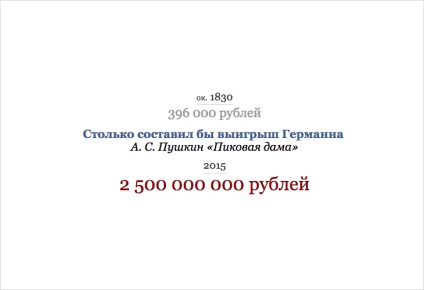 ок. 1830
396 000 рублей

Столько составил бы выигрыш Германна
А. С. Пушкин «Пиковая дама»

2015
2 500 000 000 рублей